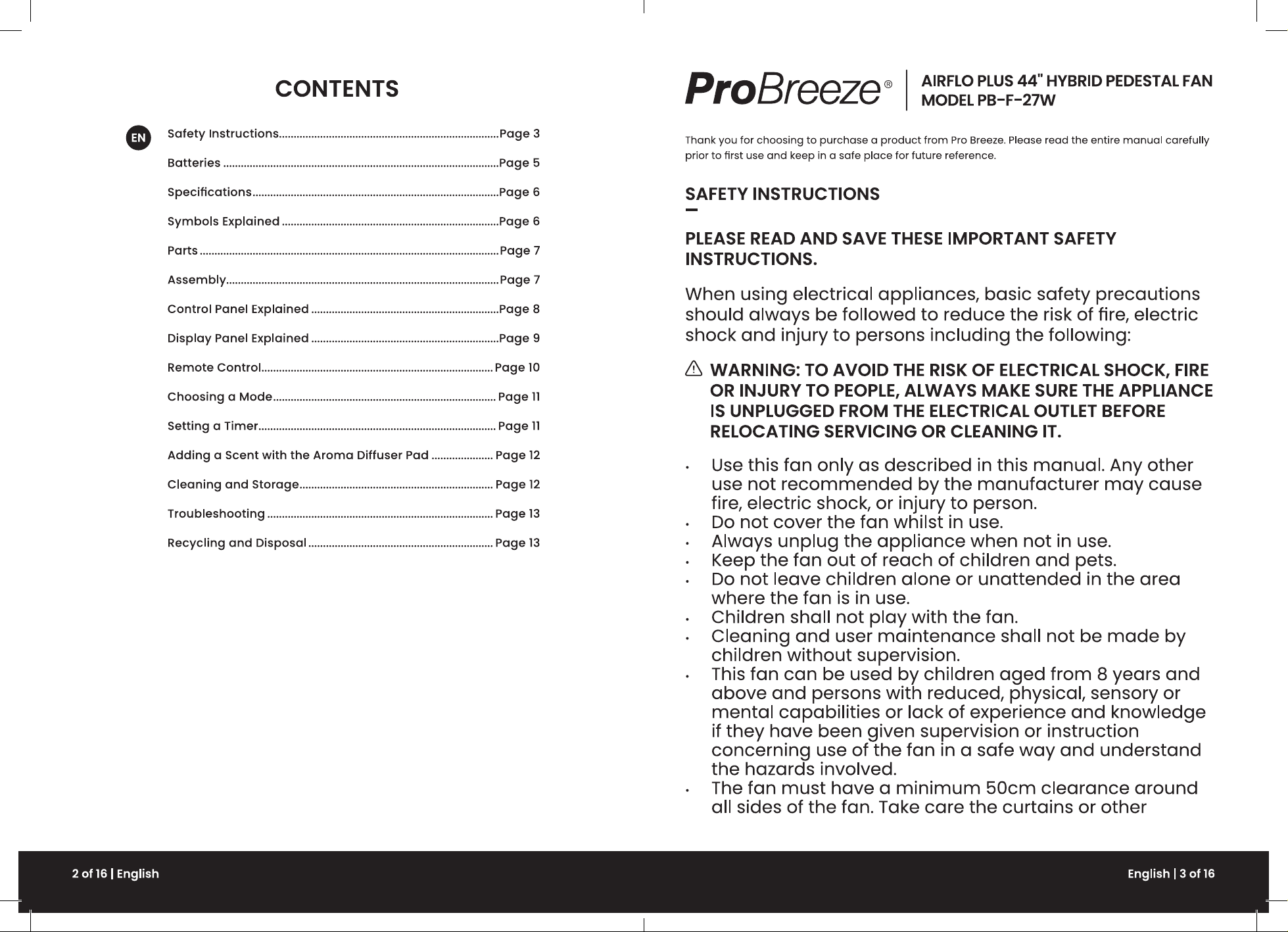 CONTENTS

EN

Safety Instructions Page 3

Batteries Page 5

Specifications Page 6

Symbols Explained Page 6

Parts Page 7

Assembly Page 7

Control Panel Explained Page 8

Display Panel Explained Page 9

Remote Control Page 10

Choosing a Mode Page 11

Setting a Timer Page 11

Adding a Scent with the Aroma Diffuser Pad Page 12

Cleaning and Storage Page 12

Troubleshooting Page 13

Recycling and Disposal Page 13

2 of 16 | English

ProBreeze®

AIRFLO PLUS 44" HYBRID PEDESTAL FAN
MODEL PB-F-27W

Thank you for choosing to purchase a product from Pro Breeze. Please read the entire manual carefully prior to first use and keep in a safe place for future reference.

SAFETY INSTRUCTIONS

PLEASE READ AND SAVE THESE IMPORTANT SAFETY INSTRUCTIONS.

When using electrical appliances, basic safety precautions should always be followed to reduce the risk of fire, electric shock and injury to persons including the following:

WARNING: TO AVOID THE RISK OF ELECTRICAL SHOCK, FIRE OR INJURY TO PEOPLE, ALWAYS MAKE SURE THE APPLIANCE IS UNPLUGGED FROM THE ELECTRICAL OUTLET BEFORE RELOCATING SERVICING OR CLEANING IT.

• Use this fan only as described in this manual. Any other use not recommended by the manufacturer may cause fire, electric shock, or injury to person.
• Do not cover the fan whilst in use.
• Always unplug the appliance when not in use.
• Keep the fan out of reach of children and pets.
• Do not leave children alone or unattended in the area where the fan is in use.
• Children shall not play with the fan.
• Cleaning and user maintenance shall not be made by children without supervision.
• This fan can be used by children aged from 8 years and above and persons with reduced, physical, sensory or mental capabilities or lack of experience and knowledge if they have been given supervision or instruction concerning use of the fan in a safe way and understand the hazards involved.
• The fan must have a minimum 50cm clearance around all sides of the fan. Take care the curtains or other

English | 3 of 16